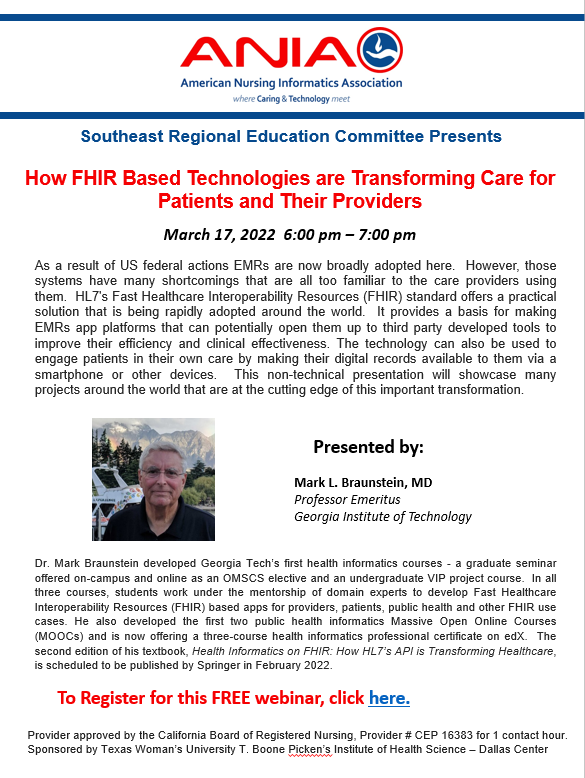 ANIA

American Nursing Informatics Association

where Caring & Technology meet

Southeast Regional Education Committee Presents

How FHIR Based Technologies are Transforming Care for Patients and Their Providers

March 17, 2022 6:00 pm – 7:00 pm

As a result of US federal actions EMRs are now broadly adopted here. However, those systems have many shortcomings that are all too familiar to the care providers using them. HL7's Fast Healthcare Interoperability Resources (FHIR) standard offers a practical solution that is being rapidly adopted around the world. It provides a basis for making EMRs app platforms that can potentially open them up to third party developed tools to improve their efficiency and clinical effectiveness. The technology can also be used to engage patients in their own care by making their digital records available to them via a smartphone or other devices. This non-technical presentation will showcase many projects around the world that are at the cutting edge of this important transformation.

Presented by:

Mark L. Braunstein, MD
Professor Emeritus
Georgia Institute of Technology

Dr. Mark Braunstein developed Georgia Tech's first health informatics courses - a graduate seminar offered on-campus and online as an OMSCS elective and an undergraduate VIP project course. In all three courses, students work under the mentorship of domain experts to develop Fast Healthcare Interoperability Resources (FHIR) based apps for providers, patients, public health and other FHIR use cases. He also developed the first two public health informatics Massive Open Online Courses (MOOCs) and is now offering a three-course health informatics professional certificate on edX. The second edition of his textbook, Health Informatics on FHIR: How HL7's API is Transforming Healthcare, is scheduled to be published by Springer in February 2022.

To Register for this FREE webinar, click here.

Provider approved by the California Board of Registered Nursing, Provider # CEP 16383 for 1 contact hour.
Sponsored by Texas Woman's University T. Boone Picken's Institute of Health Science – Dallas Center